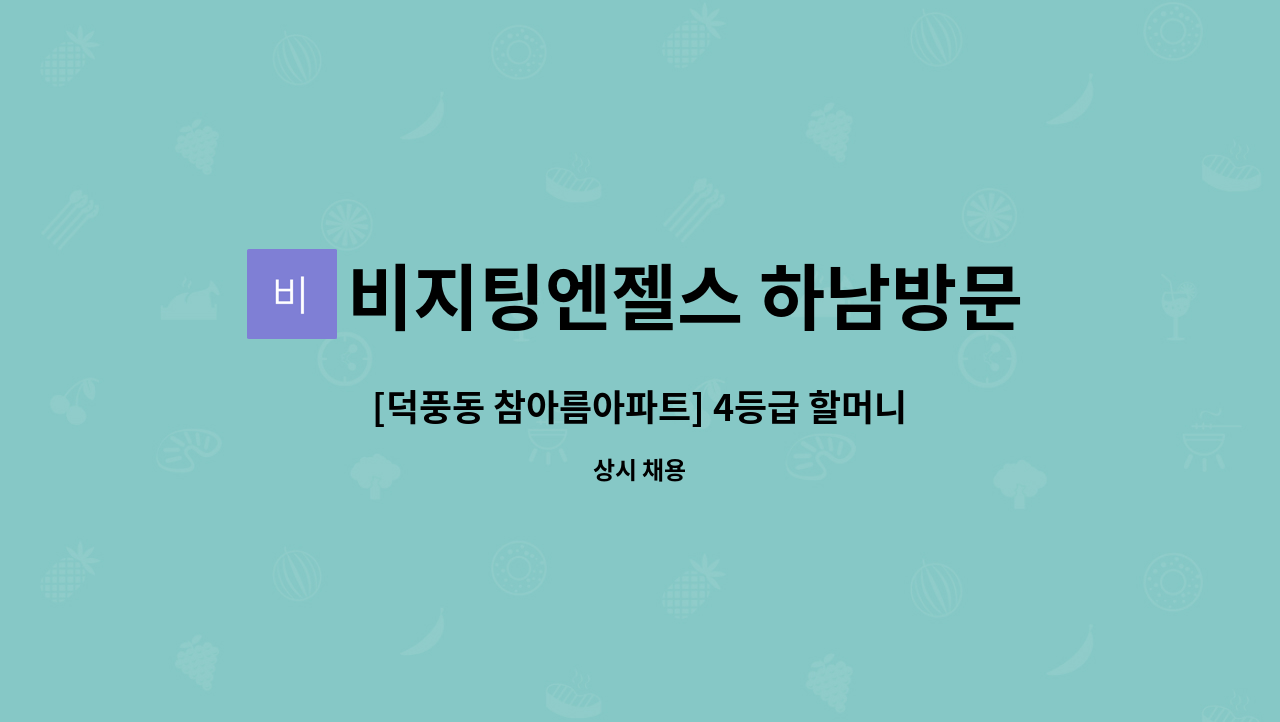 비

비지팅엔젤스 하남방문

[덕풍동 참아름아파트] 4등급 할머니

상시 채용